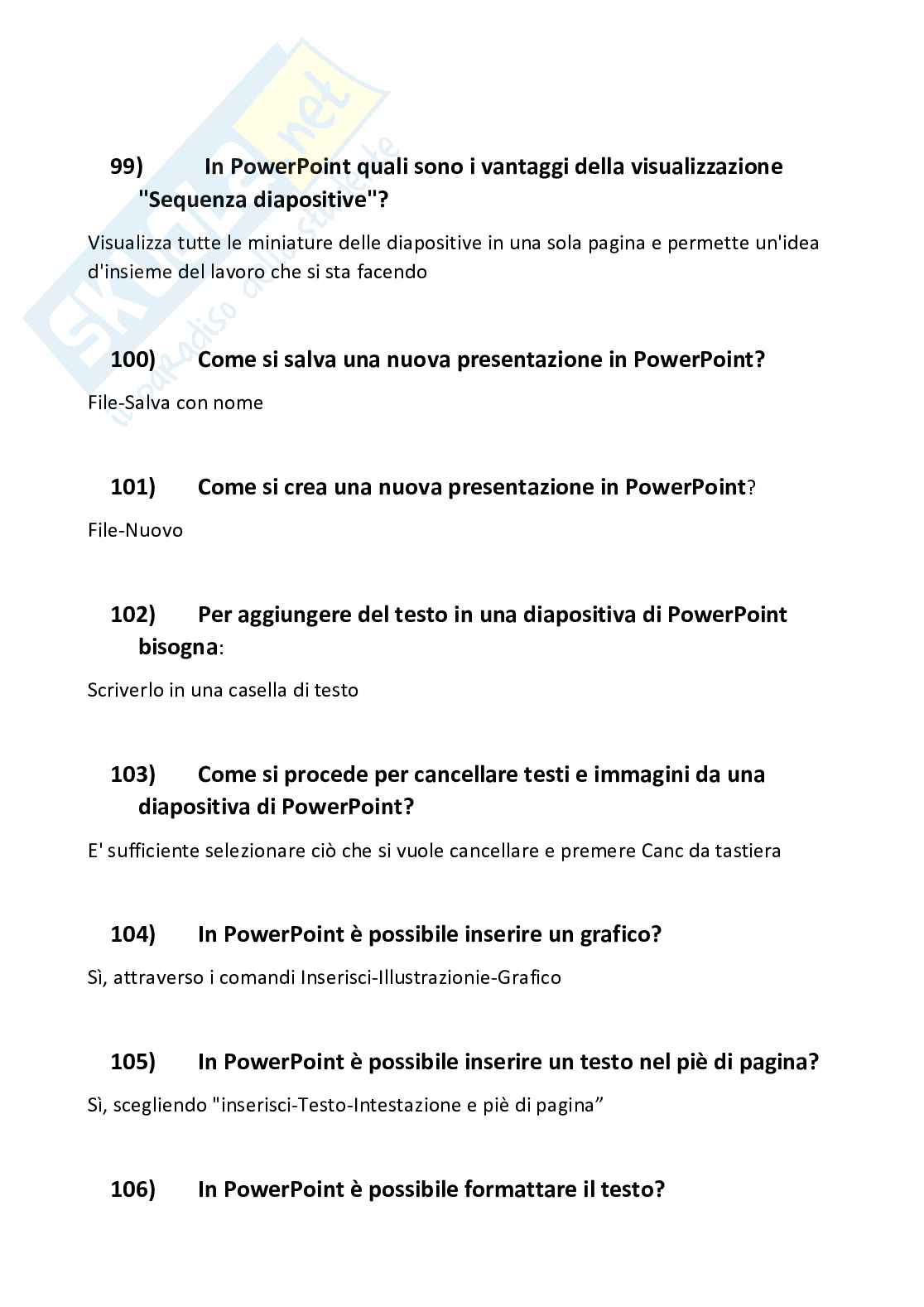 Skuola.net
il paradiso dello studente

99) In PowerPoint quali sono i vantaggi della visualizzazione "Sequenza diapositive"?

Visualizza tutte le miniature delle diapositive in una sola pagina e permette un'idea d'insieme del lavoro che si sta facendo

100) Come si salva una nuova presentazione in PowerPoint?

File-Salva con nome

101) Come si crea una nuova presentazione in PowerPoint?

File-Nuovo

102) Per aggiungere del testo in una diapositiva di PowerPoint bisogna:

Scriverlo in una casella di testo

103) Come si procede per cancellare testi e immagini da una diapositiva di PowerPoint?

E' sufficiente selezionare ciò che si vuole cancellare e premere Canc da tastiera

104) In PowerPoint è possibile inserire un grafico?

Sì, attraverso i comandi Inserisci-Illustrazionie-Grafico

105) In PowerPoint è possibile inserire un testo nel piè di pagina?

Sì, scegliendo "inserisci-Testo-Intestazione e piè di pagina”

106) In PowerPoint è possibile formattare il testo?